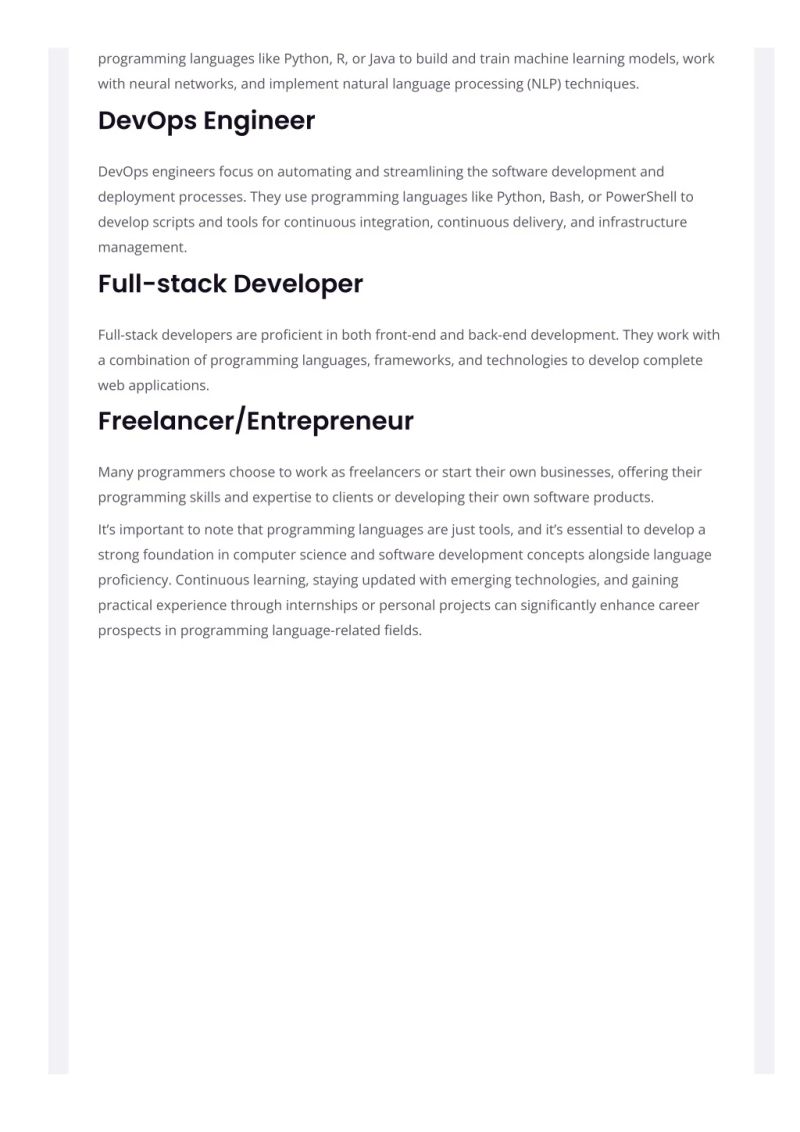 programming languages like Python, R, or Java to build and train machine learning models, work with neural networks, and implement natural language processing (NLP) techniques.

DevOps Engineer

DevOps engineers focus on automating and streamlining the software development and deployment processes. They use programming languages like Python, Bash, or PowerShell to develop scripts and tools for continuous integration, continuous delivery, and infrastructure management.

Full-stack Developer

Full-stack developers are proficient in both front-end and back-end development. They work with a combination of programming languages, frameworks, and technologies to develop complete web applications.

Freelancer/Entrepreneur

Many programmers choose to work as freelancers or start their own businesses, offering their programming skills and expertise to clients or developing their own software products.

It's important to note that programming languages are just tools, and it's essential to develop a strong foundation in computer science and software development concepts alongside language proficiency. Continuous learning, staying updated with emerging technologies, and gaining practical experience through internships or personal projects can significantly enhance career prospects in programming language-related fields.